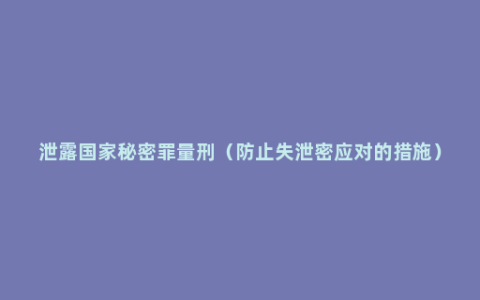 泄露国家秘密罪量刑（防止失泄密应对的措施）